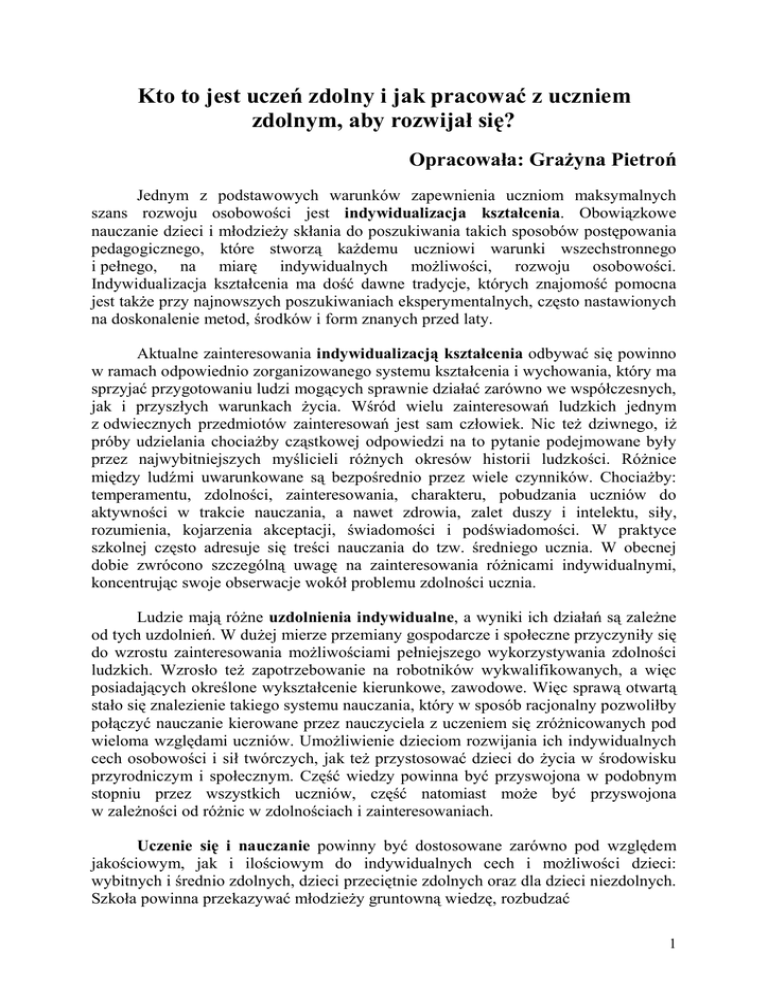 Kto to jest uczeń zdolny i jak pracować z uczniem zdolnym, aby rozwijał się?

Opracowała: Grażyna Pietroń

Jednym z podstawowych warunków zapewnienia uczniom maksymalnych szans rozwoju osobowości jest indywidualizacja kształcenia. Obowiązkowe nauczanie dzieci i młodzieży skłania do poszukiwania takich sposobów postępowania pedagogicznego, które stworzą każdemu uczniowi warunki wszechstronnego i pełnego, na miarę indywidualnych możliwości, rozwoju osobowości. Indywidualizacja kształcenia ma dość dawne tradycje, których znajomość pomocna jest także przy najnowszych poszukiwaniach eksperymentalnych, często nastawionych na doskonalenie metod, środków i form znanych przed laty.

Aktualne zainteresowania indywidualizacją kształcenia odbywać się powinno w ramach odpowiednio zorganizowanego systemu kształcenia i wychowania, który ma sprzyjać przygotowaniu ludzi mogących sprawnie działać zarówno we współczesnych, jak i przyszłych warunkach życia. Wśród wielu zainteresowań ludzkich jednym z odwiecznych przedmiotów zainteresowań jest sam człowiek. Nic też dziwnego, iż próby udzielania chociażby cząstkowej odpowiedzi na to pytanie podejmowane były przez najwybitniejszych myślicieli różnych okresów historii ludzkości. Różnice między ludźmi uwarunkowane są bezpośrednio przez wiele czynników. Chociażby: temperamentu, zdolności, zainteresowania, charakteru, pobudzania uczniów do aktywności w trakcie nauczania, a nawet zdrowia, zalet duszy i intelektu, siły, rozumienia, kojarzenia akceptacji, świadomości i podświadomości. W praktyce szkolnej często adresuje się treści nauczania do tzw. średniego ucznia. W obecnej dobie zwrócono szczególną uwagę na zainteresowania różnicami indywidualnymi, koncentrując swoje obserwacje wokół problemu zdolności ucznia.

Ludzie mają różne uzdolnienia indywidualne, a wyniki ich działań są zależne od tych uzdolnień. W dużej mierze przemiany gospodarcze i społeczne przyczyniły się do wzrostu zainteresowania możliwościami pełniejszego wykorzystywania zdolności ludzkich. Wzrosło też zapotrzebowanie na robotników wykwalifikowanych, a więc posiadających określone wykształcenie kierunkowe, zawodowe. Więc sprawą otwartą stało się znalezienie takiego systemu nauczania, który w sposób racjonalny pozwoliłby połączyć nauczanie kierowane przez nauczyciela z uczeniem się zróżnicowanych pod wieloma względami uczniów. Umożliwienie dzieciom rozwijania ich indywidualnych cech osobowości i sił twórczych, jak też przystosować dzieci do życia w środowisku przyrodniczym i społecznym. Część wiedzy powinna być przyswojona w podobnym stopniu przez wszystkich uczniów, część natomiast może być przyswojona w zależności od różnic w zdolnościach i zainteresowaniach.

Uczenie się i nauczanie powinny być dostosowane zarówno pod względem jakościowym, jak i ilościowym do indywidualnych cech i możliwości dzieci: wybitnych i średnio zdolnych, dzieci przeciętnie zdolnych oraz dla dzieci niezdolnych. Szkoła powinna przekazywać młodzieży gruntowną wiedzę, rozbudzać

1